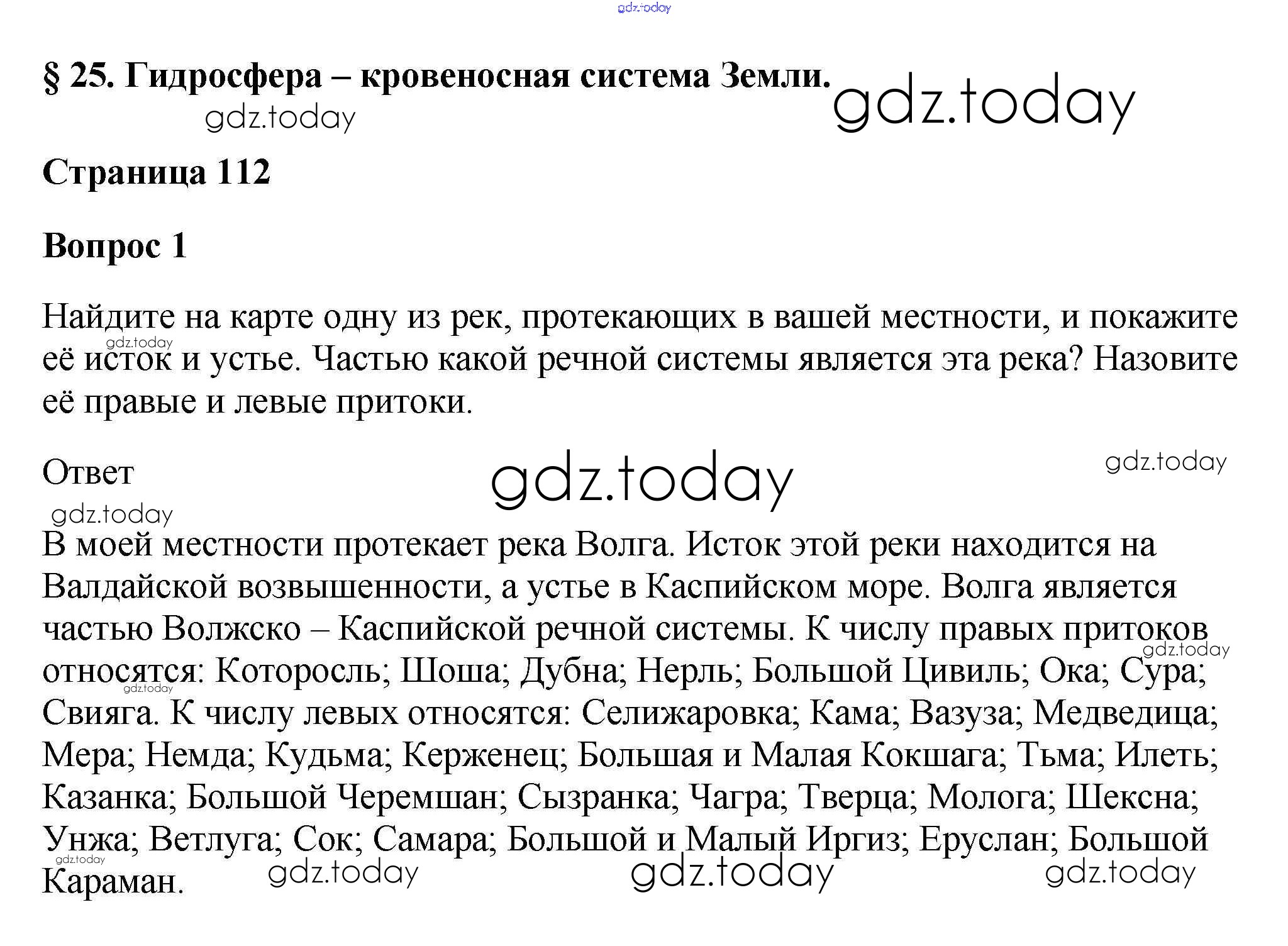 gdz.today

§ 25. Гидросфера – кровеносная система Земли.

gdz.today

gdz.today

Страница 112

Вопрос 1

Найдите на карте одну из рек, протекающих в вашей местности, и покажите её исток и устье. Частью какой речной системы является эта река? Назовите её правые и левые притоки.

gdz.today

Ответ

gdz.today

gdz.today

gdz.today

В моей местности протекает река Волга. Исток этой реки находится на Валдайской возвышенности, а устье в Каспийском море. Волга является частью Волжско – Каспийской речной системы. К числу правых притоков относятся: Которосль; Шоша; Дубна; Нерль; Большой Цивиль; Ока; Сура; Свияга. К числу левых относятся: Селижаровка; Кама; Вазуза; Медведица; Мера; Немда; Кудьма; Керженец; Большая и Малая Кокшага; Тьма; Илеть; Казанка; Большой Черемшан; Сызранка; Чагра; Тверца; Молога; Шексна; Унжа; Ветлуга; Сок; Самара; Большой и Малый Иргиз; Еруслан; Большой Караман.

gdz.today

gdz.today

gdz.today

gdz.today

gdz.today

gdz.today